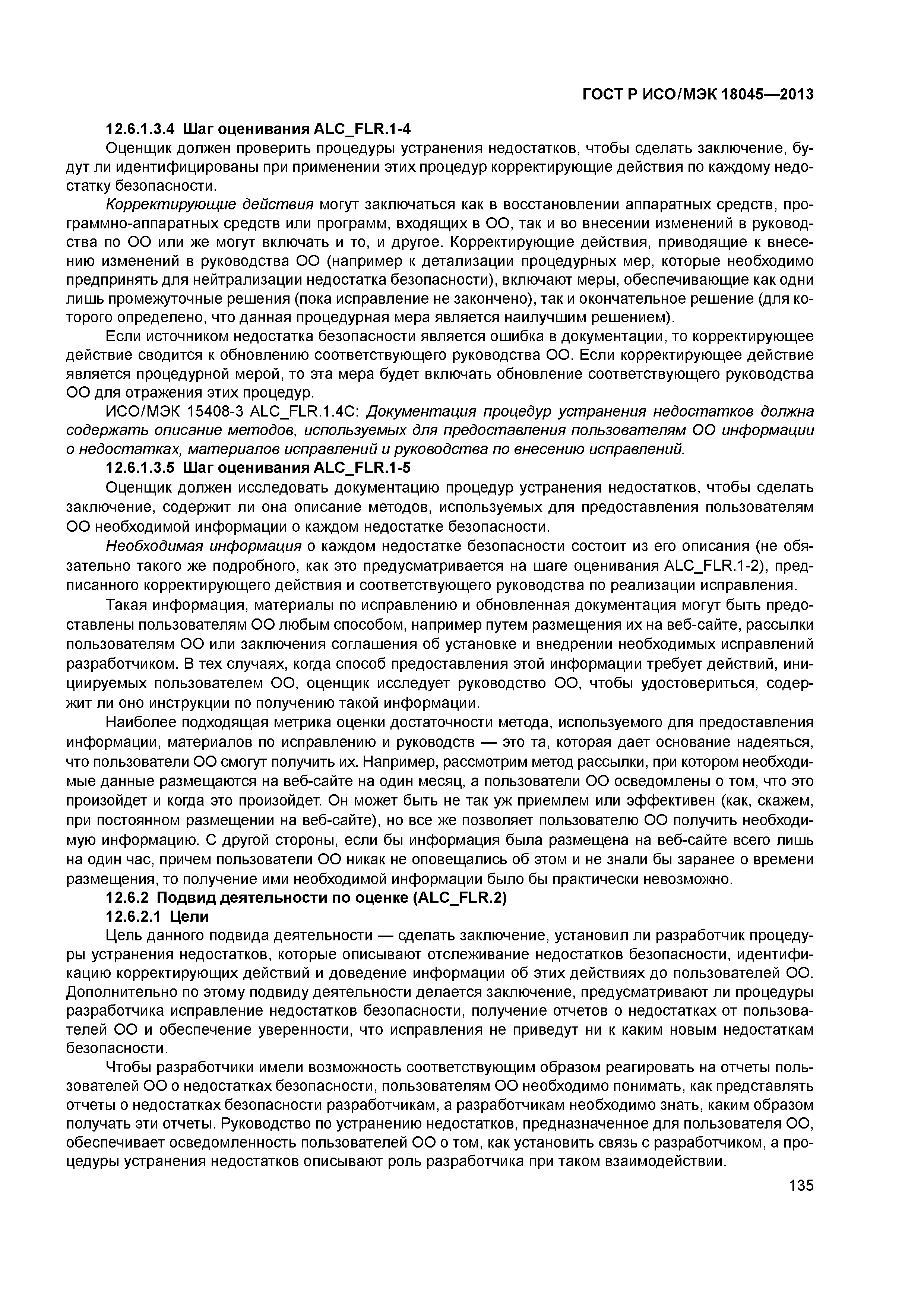 ГОСТ Р ИСО/МЭК 18045—2013

12.6.1.3.4 Шаг оценивания ALC_FLR.1-4

Оценщик должен проверить процедуры устранения недостатков, чтобы сделать заключение, будут ли идентифицированы при применении этих процедур корректирующие действия по каждому недостатку безопасности.

Корректирующие действия могут заключаться как в восстановлении аппаратных средств, программно-аппаратных средств или программ, входящих в ОО, так и во внесении изменений в руководства по ОО или же могут включать и то, и другое. Корректирующие действия, приводящие к внесению изменений в руководства ОО (например к детализации процедурных мер, которые необходимо предпринять для нейтрализации недостатка безопасности), включают меры, обеспечивающие как одни лишь промежуточные решения (пока исправление не закончено), так и окончательное решение (для которого определено, что данная процедурная мера является наилучшим решением).

Если источником недостатка безопасности является ошибка в документации, то корректирующее действие сводится к обновлению соответствующего руководства ОО. Если корректирующее действие является процедурной мерой, то эта мера будет включать обновление соответствующего руководства ОО для отражения этих процедур.

ИСО/МЭК 15408-3 ALC_FLR.1.4C: Документация процедур устранения недостатков должна содержать описание методов, используемых для предоставления пользователям ОО информации о недостатках, материалов исправлений и руководства по внесению исправлений.

12.6.1.3.5 Шаг оценивания ALC_FLR.1-5

Оценщик должен исследовать документацию процедур устранения недостатков, чтобы сделать заключение, содержит ли она описание методов, используемых для предоставления пользователям ОО необходимой информации о каждом недостатке безопасности.

Необходимая информация о каждом недостатке безопасности состоит из его описания (не обязательно такого же подробного, как это предусматривается на шаге оценивания ALC_FLR.1-2), предписанного корректирующего действия и соответствующего руководства по реализации исправления.

Такая информация, материалы по исправлению и обновленная документация могут быть предоставлены пользователям ОО любым способом, например путем размещения их на веб-сайте, рассылки пользователям ОО или заключения соглашения об установке и внедрении необходимых исправлений разработчиком. В тех случаях, когда способ предоставления этой информации требует действий, инициируемых пользователем ОО, оценщик исследует руководство ОО, чтобы удостовериться, содержит ли оно инструкции по получению такой информации.

Наиболее подходящая метрика оценки достаточности метода, используемого для предоставления информации, материалов по исправлению и руководств — это та, которая дает основание надеяться, что пользователи ОО смогут получить их. Например, рассмотрим метод рассылки, при котором необходимые данные размещаются на веб-сайте на один месяц, а пользователи ОО осведомлены о том, что это произойдет и когда это произойдет. Он может быть не так уж приемлем или эффективен (как, скажем, при постоянном размещении на веб-сайте), но все же позволяет пользователю ОО получить необходимую информацию. С другой стороны, если бы информация была размещена на веб-сайте всего лишь на один час, причем пользователи ОО никак не оповещались об этом и не знали бы заранее о времени размещения, то получение ими необходимой информации было бы практически невозможно.

12.6.2 Подвид деятельности по оценке (ALC_FLR.2)

12.6.2.1 Цели

Цель данного подвида деятельности — сделать заключение, установил ли разработчик процедуры устранения недостатков, которые описывают отслеживание недостатков безопасности, идентификацию корректирующих действий и доведение информации об этих действиях до пользователей ОО. Дополнительно по этому подвиду деятельности делается заключение, предусматривают ли процедуры разработчика исправление недостатков безопасности, получение отчетов о недостатках от пользователей ОО и обеспечение уверенности, что исправления не приведут ни к каким новым недостаткам безопасности.

Чтобы разработчики имели возможность соответствующим образом реагировать на отчеты пользователей ОО о недостатках безопасности, пользователям ОО необходимо понимать, как представлять отчеты о недостатках безопасности разработчикам, а разработчикам необходимо знать, каким образом получать эти отчеты. Руководство по устранению недостатков, предназначенное для пользователя ОО, обеспечивает осведомленность пользователей ОО о том, как установить связь с разработчиком, а процедуры устранения недостатков описывают роль разработчика при таком взаимодействии.

135